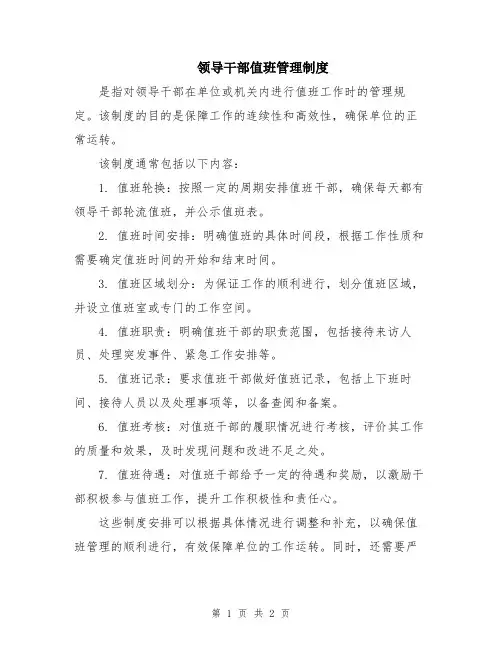 领导干部值班管理制度

是指对领导干部在单位或机关内进行值班工作时的管理规定。该制度的目的是保障工作的连续性和高效性，确保单位的正常运转。

该制度通常包括以下内容：

1. 值班轮换：按照一定的周期安排值班干部，确保每天都有领导干部轮流值班，并公示值班表。

2. 值班时间安排：明确值班的具体时间段，根据工作性质和需要确定值班时间的开始和结束时间。

3. 值班区域划分：为保证工作的顺利进行，划分值班区域，并设立值班室或专门的工作空间。

4. 值班职责：明确值班干部的职责范围，包括接待来访人员、处理突发事件、紧急工作安排等。

5. 值班记录：要求值班干部做好值班记录，包括上下班时间、接待人员以及处理事项等，以备查阅和备案。

6. 值班考核：对值班干部的履职情况进行考核，评价其工作的质量和效果，及时发现问题和改进不足之处。

7. 值班待遇：对值班干部给予一定的待遇和奖励，以激励干部积极参与值班工作，提升工作积极性和责任心。

这些制度安排可以根据具体情况进行调整和补充，以确保值班管理的顺利进行，有效保障单位的工作运转。同时，还需要严

第 1 页 共 2 页